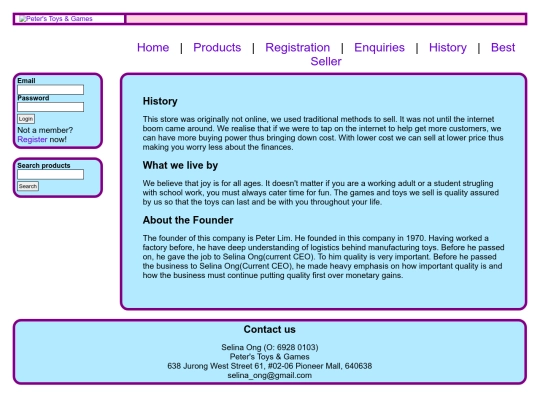 Peter's Toys & Games

Home | Products | Registration | Enquiries | History | Best Seller

Email

Password

Login

Not a member? Register now!

Search products

Search

History

This store was originally not online, we used traditional methods to sell. It was not until the internet boom came around. We realise that if we were to tap on the internet to help get more customers, we can have more buying power thus bringing down cost. With lower cost we can sell at lower price thus making you worry less about the finances.

What we live by

We believe that joy is for all ages. It doesn't matter if you are a working adult or a student strugling with school work, you must always cater time for fun. The games and toys we sell is quality assured by us so that the toys can last and be with you throughout your life.

About the Founder

The founder of this company is Peter Lim. He founded in this company in 1970. Having worked a factory before, he have deep understanding of logistics behind manufacturing toys. Before he passed on, he gave the job to Selina Ong(current CEO). To him quality is very important. Before he passed the business to Selina Ong(Current CEO), he made heavy emphasis on how important quality is and how the business must continue putting quality first over monetary gains.

Contact us

Selina Ong (O: 6928 0103)
Peter's Toys & Games
638 Jurong West Street 61, #02-06 Pioneer Mall, 640638
selina_ong@gmail.com